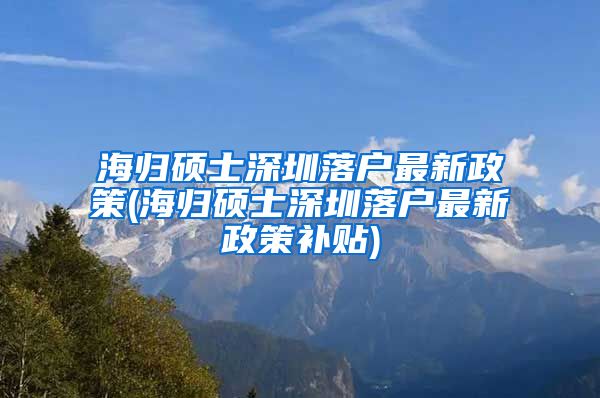 海归硕士深圳落户最新政策(海归硕士深圳落户最新政策补贴)